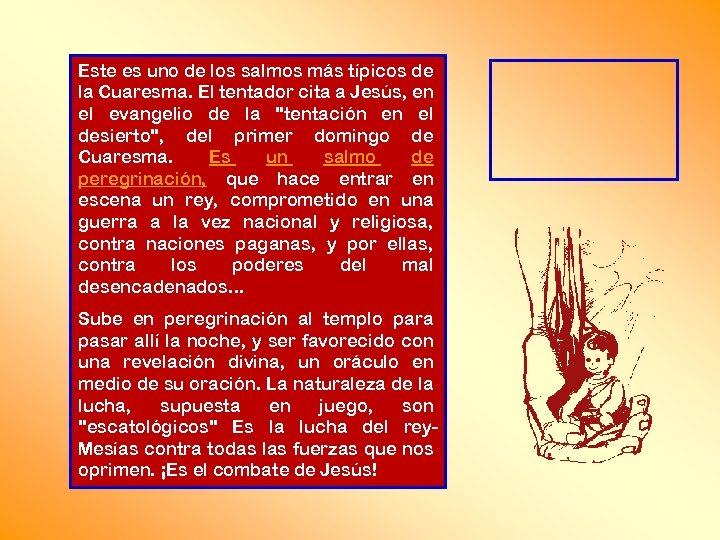 Este es uno de los salmos más típicos de la Cuaresma. El tentador cita a Jesús, en el evangelio de la "tentación en el desierto", del primer domingo de Cuaresma. Es un salmo de peregrinación, que hace entrar en escena un rey, comprometido en una guerra a la vez nacional y religiosa, contra naciones paganas, y por ellas, contra los poderes del mal desencadenados...

Sube en peregrinación al templo para pasar allí la noche, y ser favorecido con una revelación divina, un oráculo en medio de su oración. La naturaleza de la lucha, supuesta en juego, son "escatológicos" Es la lucha del rey-Mesías contra todas las fuerzas que nos oprimen. ¡Es el combate de Jesús!